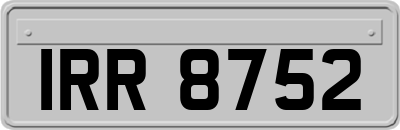 IRR 8752